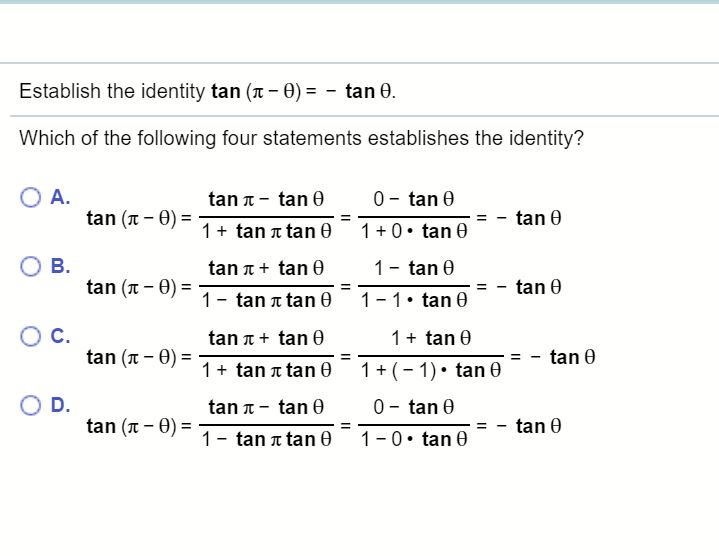 Establish the identity $\tan(\pi - \theta) = -\tan\theta$.

Which of the following four statements establishes the identity?

A. $\tan(\pi - \theta) = \frac{\tan\pi - \tan\theta}{1 + \tan\pi\tan\theta} = \frac{0 - \tan\theta}{1 + 0 \cdot \tan\theta} = -\tan\theta$

B. $\tan(\pi - \theta) = \frac{\tan\pi + \tan\theta}{1 - \tan\pi\tan\theta} = \frac{1 - \tan\theta}{1 - 1 \cdot \tan\theta} = -\tan\theta$

C. $\tan(\pi - \theta) = \frac{\tan\pi + \tan\theta}{1 + \tan\pi\tan\theta} = \frac{1 + \tan\theta}{1 + (-1) \cdot \tan\theta} = -\tan\theta$

D. $\tan(\pi - \theta) = \frac{\tan\pi - \tan\theta}{1 - \tan\pi\tan\theta} = \frac{0 - \tan\theta}{1 - 0 \cdot \tan\theta} = -\tan\theta$